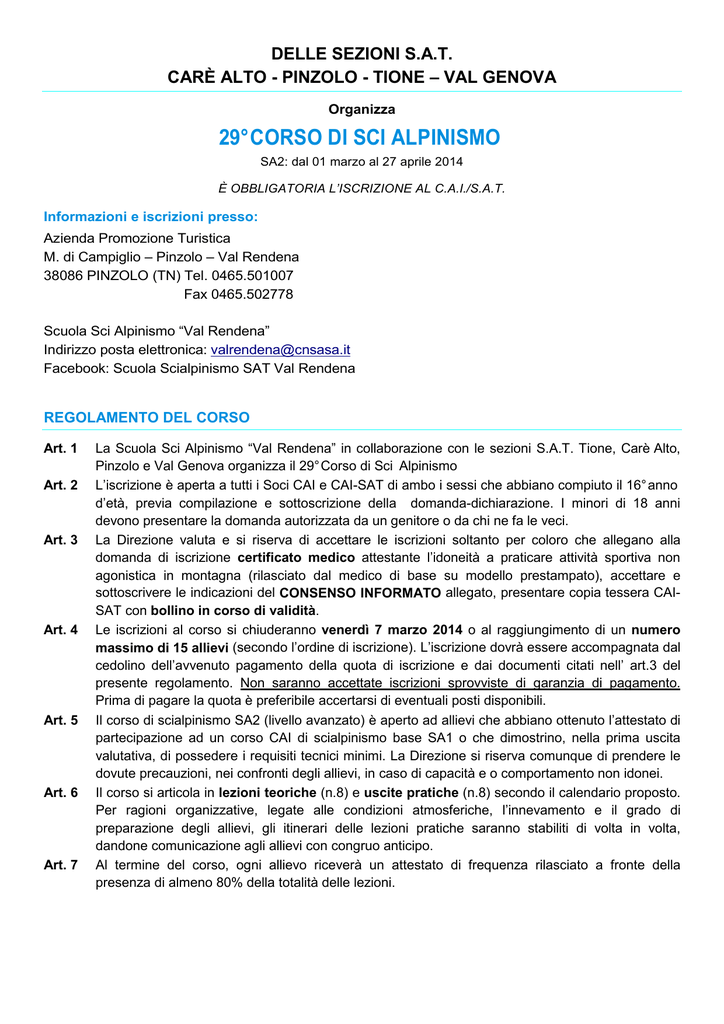 DELLE SEZIONI S.A.T.
CARÈ ALTO - PINZOLO - TIONE – VAL GENOVA

Organizza

29° CORSO DI SCI ALPINISMO

SA2: dal 01 marzo al 27 aprile 2014

È OBBLIGATORIA L'ISCRIZIONE AL C.A.I./S.A.T.

Informazioni e iscrizioni presso:
Azienda Promozione Turistica
M. di Campiglio – Pinzolo – Val Rendena
38086 PINZOLO (TN) Tel. 0465.501007
Fax 0465.502778

Scuola Sci Alpinismo "Val Rendena"
Indirizzo posta elettronica: valrendena@cnsasa.it
Facebook: Scuola Scialpinismo SAT Val Rendena

REGOLAMENTO DEL CORSO

Art. 1 La Scuola Sci Alpinismo "Val Rendena" in collaborazione con le sezioni S.A.T. Tione, Carè Alto, Pinzolo e Val Genova organizza il 29° Corso di Sci Alpinismo

Art. 2 L'iscrizione è aperta a tutti i Soci CAI e CAI-SAT di ambo i sessi che abbiano compiuto il 16° anno d'età, previa compilazione e sottoscrizione della domanda-dichiarazione. I minori di 18 anni devono presentare la domanda autorizzata da un genitore o da chi ne fa le veci.

Art. 3 La Direzione valuta e si riserva di accettare le iscrizioni soltanto per coloro che allegano alla domanda di iscrizione certificato medico attestante l'idoneità a praticare attività sportiva non agonistica in montagna (rilasciato dal medico di base su modello prestampato), accettare e sottoscrivere le indicazioni del CONSENSO INFORMATO allegato, presentare copia tessera CAI-SAT con bollino in corso di validità.

Art. 4 Le iscrizioni al corso si chiuderanno venerdì 7 marzo 2014 o al raggiungimento di un numero massimo di 15 allievi (secondo l'ordine di iscrizione). L'iscrizione dovrà essere accompagnata dal cedolino dell'avvenuto pagamento della quota di iscrizione e dai documenti citati nell' art.3 del presente regolamento. Non saranno accettate iscrizioni sprovviste di garanzia di pagamento. Prima di pagare la quota è preferibile accertarsi di eventuali posti disponibili.

Art. 5 Il corso di scialpinismo SA2 (livello avanzato) è aperto ad allievi che abbiano ottenuto l'attestato di partecipazione ad un corso CAI di scialpinismo base SA1 o che dimostrino, nella prima uscita valutativa, di possedere i requisiti tecnici minimi. La Direzione si riserva comunque di prendere le dovute precauzioni, nei confronti degli allievi, in caso di capacità e o comportamento non idonei.

Art. 6 Il corso si articola in lezioni teoriche (n.8) e uscite pratiche (n.8) secondo il calendario proposto. Per ragioni organizzative, legate alle condizioni atmosferiche, l'innevamento e il grado di preparazione degli allievi, gli itinerari delle lezioni pratiche saranno stabiliti di volta in volta, dandone comunicazione agli allievi con congruo anticipo.

Art. 7 Al termine del corso, ogni allievo riceverà un attestato di frequenza rilasciato a fronte della presenza di almeno 80% della totalità delle lezioni.